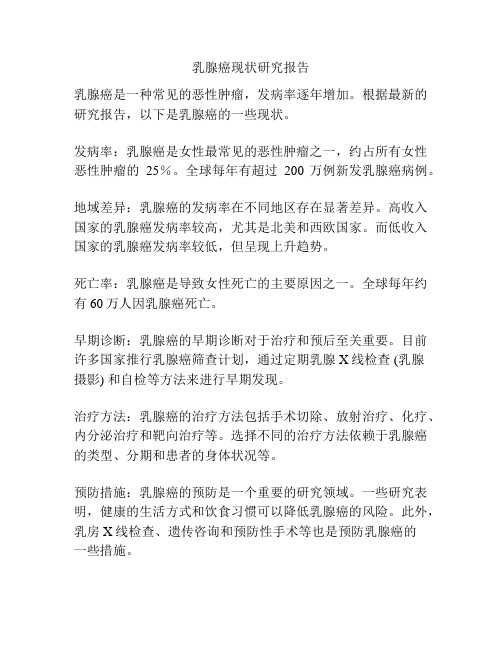 乳腺癌现状研究报告

乳腺癌是一种常见的恶性肿瘤，发病率逐年增加。根据最新的研究报告，以下是乳腺癌的一些现状。

发病率：乳腺癌是女性最常见的恶性肿瘤之一，约占所有女性恶性肿瘤的 25%。全球每年有超过 200 万例新发乳腺癌病例。

地域差异：乳腺癌的发病率在不同地区存在显著差异。高收入国家的乳腺癌发病率较高，尤其是北美和西欧国家。而低收入国家的乳腺癌发病率较低，但呈现上升趋势。

死亡率：乳腺癌是导致女性死亡的主要原因之一。全球每年约有 60 万人因乳腺癌死亡。

早期诊断：乳腺癌的早期诊断对于治疗和预后至关重要。目前许多国家推行乳腺癌筛查计划，通过定期乳腺 X 线检查 (乳腺摄影) 和自检等方法来进行早期发现。

治疗方法：乳腺癌的治疗方法包括手术切除、放射治疗、化疗、内分泌治疗和靶向治疗等。选择不同的治疗方法依赖于乳腺癌的类型、分期和患者的身体状况等。

预防措施：乳腺癌的预防是一个重要的研究领域。一些研究表明，健康的生活方式和饮食习惯可以降低乳腺癌的风险。此外，乳房 X 线检查、遗传咨询和预防性手术等也是预防乳腺癌的一些措施。